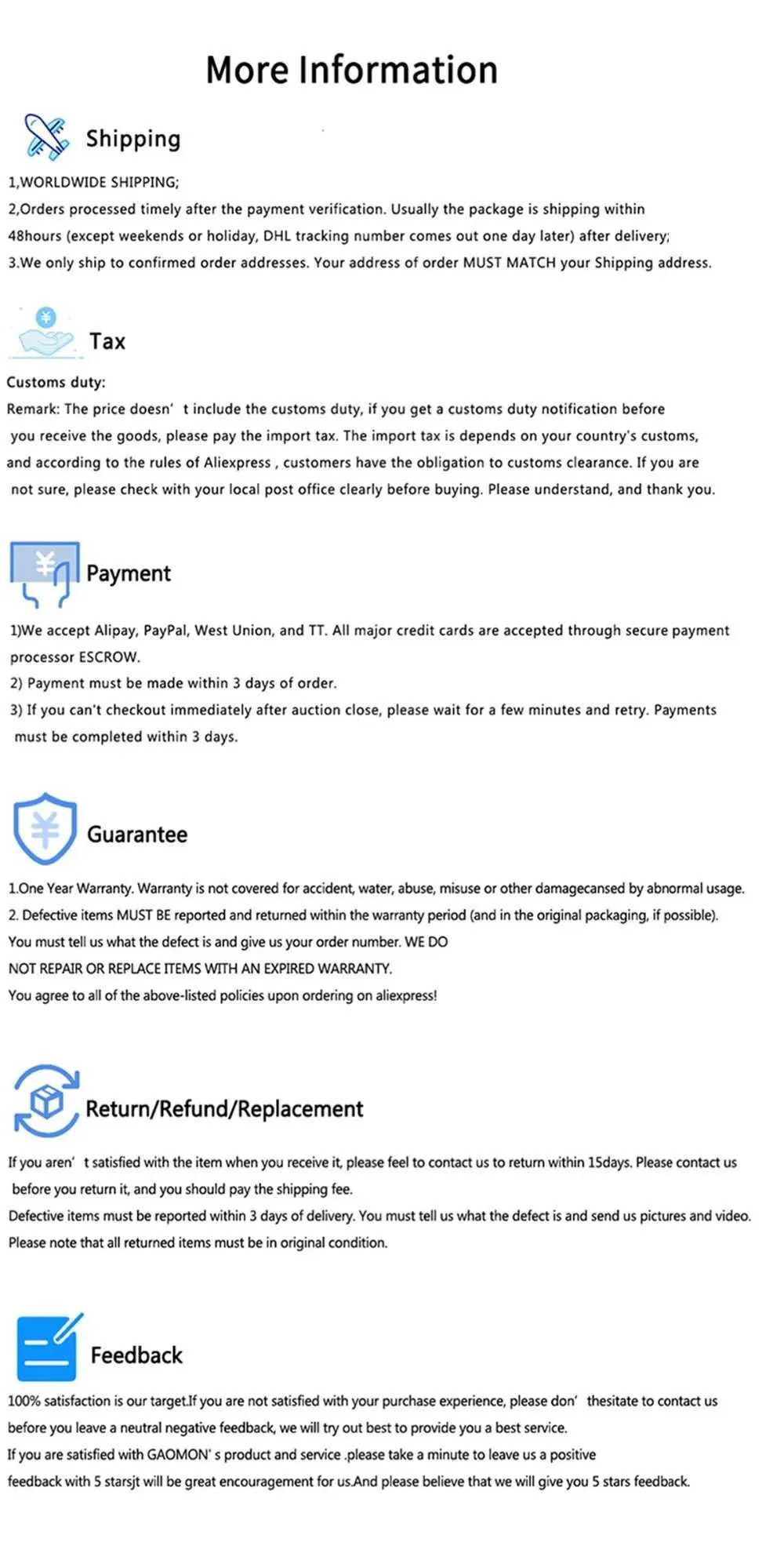 More Information

Shipping

1,WORLDWIDE SHIPPING;
2,Orders processed timely after the payment verification. Usually the package is shipping within 48hours (except weekends or holiday, DHL tracking number comes out one day later) after delivery;
3.We only ship to confirmed order addresses. Your address of order MUST MATCH your Shipping address.

Tax

Customs duty:
Remark: The price doesn' t include the customs duty, if you get a customs duty notification before you receive the goods, please pay the import tax. The import tax is depends on your country's customs, and according to the rules of Aliexpress , customers have the obligation to customs clearance. If you are not sure, please check with your local post office clearly before buying. Please understand, and thank you.

Payment

1)We accept Alipay, PayPal, West Union, and TT. All major credit cards are accepted through secure payment processor ESCROW.
2) Payment must be made within 3 days of order.
3) If you can't checkout immediately after auction close, please wait for a few minutes and retry. Payments must be completed within 3 days.

Guarantee

1.One Year Warranty. Warranty is not covered for accident, water, abuse, misuse or other damagecansed by abnormal usage.
2. Defective items MUST BE reported and returned within the warranty period (and in the original packaging, if possible).
You must tell us what the defect is and give us your order number. WE DO
NOT REPAIR OR REPLACE ITEMS WITH AN EXPIRED WARRANTY.
You agree to all of the above-listed policies upon ordering on aliexpress!

Return/Refund/Replacement

If you aren' t satisfied with the item when you receive it, please feel to contact us to return within 15days. Please contact us before you return it, and you should pay the shipping fee.
Defective items must be reported within 3 days of delivery. You must tell us what the defect is and send us pictures and video.
Please note that all returned items must be in original condition.

Feedback

100% satisfaction is our target.If you are not satisfied with your purchase experience, please don' thesitate to contact us before you leave a neutral negative feedback, we will try out best to provide you a best service.
If you are satisfied with GAOMON' s product and service .please take a minute to leave us a positive feedback with 5 starsjt will be great encouragement for us.And please believe that we will give you 5 stars feedback.